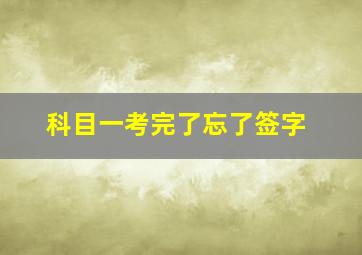 科目一考完了忘了签字